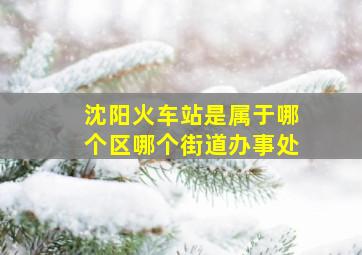 沈阳火车站是属于哪个区哪个街道办事处